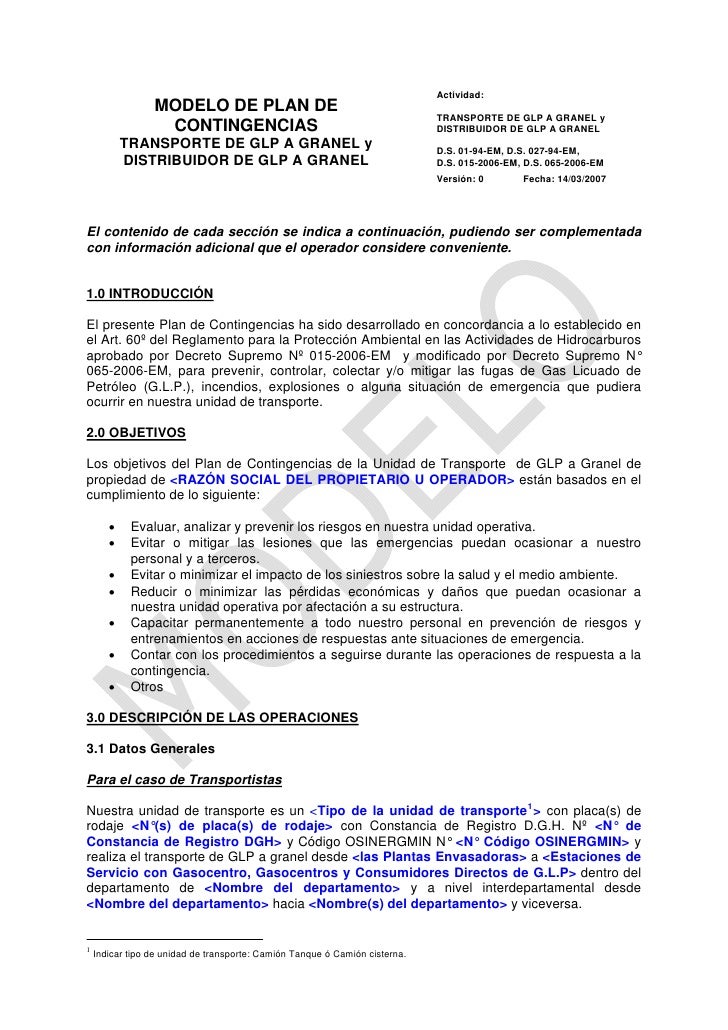 MODELO DE PLAN DE CONTINGENCIAS
TRANSPORTE DE GLP A GRANEL y DISTRIBUIDOR DE GLP A GRANEL

Actividad:

TRANSPORTE DE GLP A GRANEL y DISTRIBUIDOR DE GLP A GRANEL

D.S. 01-94-EM, D.S. 027-94-EM, D.S. 015-2006-EM, D.S. 065-2006-EM

Versión: 0 Fecha: 14/03/2007

El contenido de cada sección se indica a continuación, pudiendo ser complementada con información adicional que el operador considere conveniente.

1.0 INTRODUCCIÓN

El presente Plan de Contingencias ha sido desarrollado en concordancia a lo establecido en el Art. 60º del Reglamento para la Protección Ambiental en las Actividades de Hidrocarburos aprobado por Decreto Supremo Nº 015-2006-EM y modificado por Decreto Supremo N° 065-2006-EM, para prevenir, controlar, colectar y/o mitigar las fugas de Gas Licuado de Petróleo (G.L.P.), incendios, explosiones o alguna situación de emergencia que pudiera ocurrir en nuestra unidad de transporte.

2.0 OBJETIVOS

Los objetivos del Plan de Contingencias de la Unidad de Transporte de GLP a Granel de propiedad de <RAZÓN SOCIAL DEL PROPIETARIO U OPERADOR> están basados en el cumplimiento de lo siguiente:

• Evaluar, analizar y prevenir los riesgos en nuestra unidad operativa.
• Evitar o mitigar las lesiones que las emergencias puedan ocasionar a nuestro personal y a terceros.
• Evitar o minimizar el impacto de los siniestros sobre la salud y el medio ambiente.
• Reducir o minimizar las pérdidas económicas y daños que puedan ocasionar a nuestra unidad operativa por afectación a su estructura.
• Capacitar permanentemente a todo nuestro personal en prevención de riesgos y entrenamientos en acciones de respuestas ante situaciones de emergencia.
• Contar con los procedimientos a seguirse durante las operaciones de respuesta a la contingencia.
• Otros

3.0 DESCRIPCIÓN DE LAS OPERACIONES

3.1 Datos Generales

Para el caso de Transportistas

Nuestra unidad de transporte es un <Tipo de la unidad de transporte$^1$> con placa(s) de rodaje <N°(s) de placa(s) de rodaje> con Constancia de Registro D.G.H. Nº <N° de Constancia de Registro DGH> y Código OSINERGMIN N° <N° Código OSINERGMIN> y realiza el transporte de GLP a granel desde <las Plantas Envasadoras> a <Estaciones de Servicio con Gasocentro, Gasocentros y Consumidores Directos de G.L.P> dentro del departamento de <Nombre del departamento> y a nivel interdepartamental desde <Nombre del departamento> hacia <Nombre(s) del departamento> y viceversa.

$^1$ Indicar tipo de unidad de transporte: Camión Tanque ó Camión cisterna.

MODELO